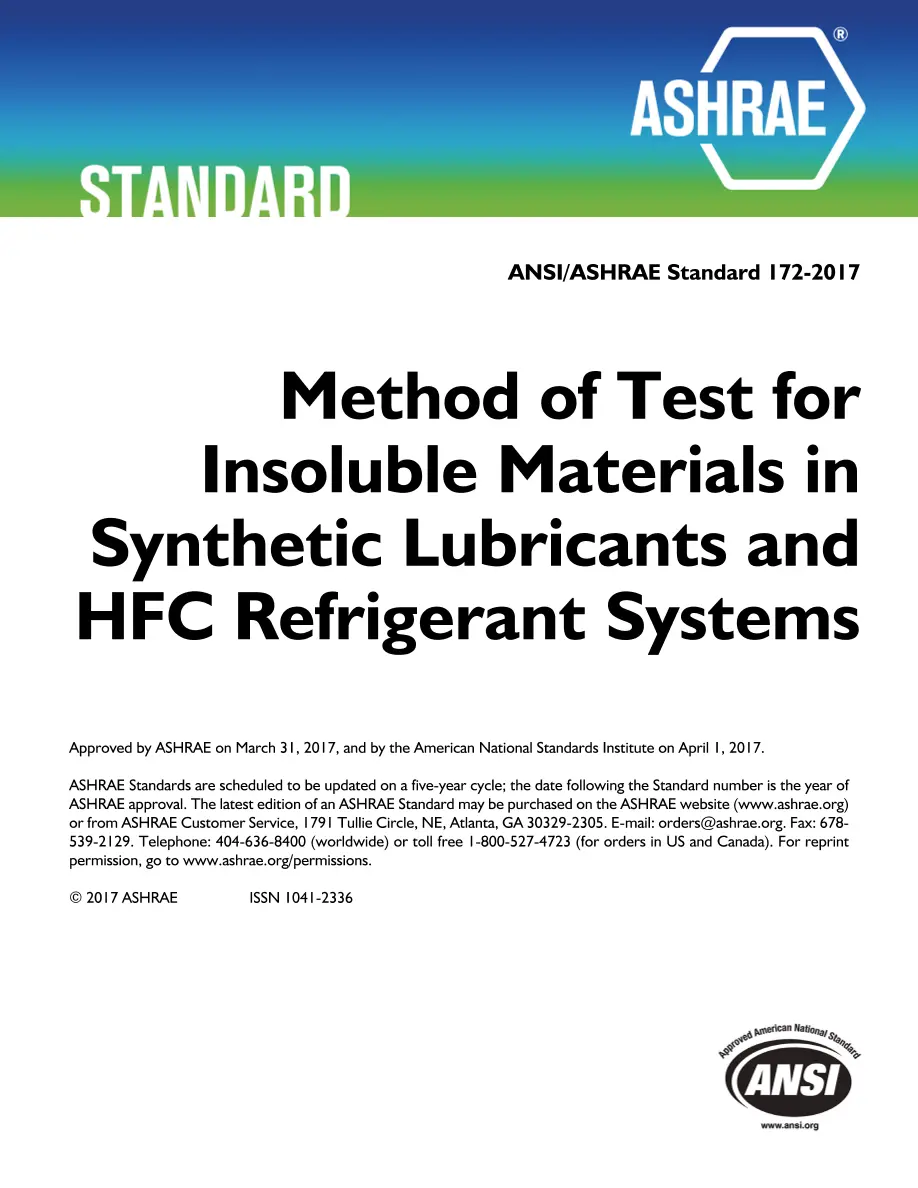 ASHRAE®

STANDARD

ANSI/ASHRAE Standard 172-2017

Method of Test for Insoluble Materials in Synthetic Lubricants and HFC Refrigerant Systems

Approved by ASHRAE on March 31, 2017, and by the American National Standards Institute on April 1, 2017.

ASHRAE Standards are scheduled to be updated on a five-year cycle; the date following the Standard number is the year of ASHRAE approval. The latest edition of an ASHRAE Standard may be purchased on the ASHRAE website (www.ashrae.org) or from ASHRAE Customer Service, 1791 Tullie Circle, NE, Atlanta, GA 30329-2305. E-mail: orders@ashrae.org. Fax: 678-539-2129. Telephone: 404-636-8400 (worldwide) or toll free 1-800-527-4723 (for orders in US and Canada). For reprint permission, go to www.ashrae.org/permissions.

© 2017 ASHRAE ISSN 1041-2336

Approved American National Standard
ANSI
www.ansi.org